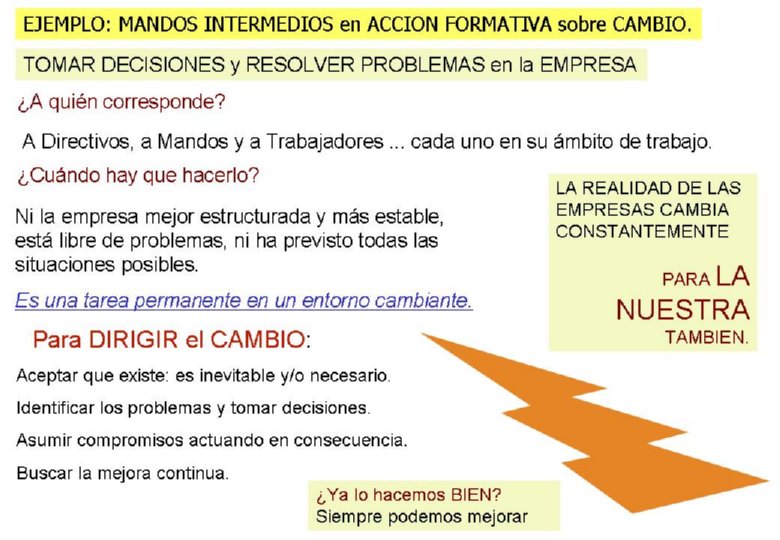 EJEMPLO: MANDOS INTERMEDIOS en ACCION FORMATIVA sobre CAMBIO.

TOMAR DECISIONES y RESOLVER PROBLEMAS en la EMPRESA

¿A quién corresponde?

A Directivos, a Mandos y a Trabajadores ... cada uno en su ámbito de trabajo.

¿Cuándo hay que hacerlo?

Ni la empresa mejor estructurada y más estable, está libre de problemas, ni ha previsto todas las situaciones posibles.

Es una tarea permanente en un entorno cambiante.

LA REALIDAD DE LAS EMPRESAS CAMBIA CONSTANTEMENTE

PARA LA NUESTRA TAMBIEN.

Para DIRIGIR el CAMBIO:

Aceptar que existe: es inevitable y/o necesario.

Identificar los problemas y tomar decisiones.

Asumir compromisos actuando en consecuencia.

Buscar la mejora continua.

¿Ya lo hacemos BIEN?
Siempre podemos mejorar